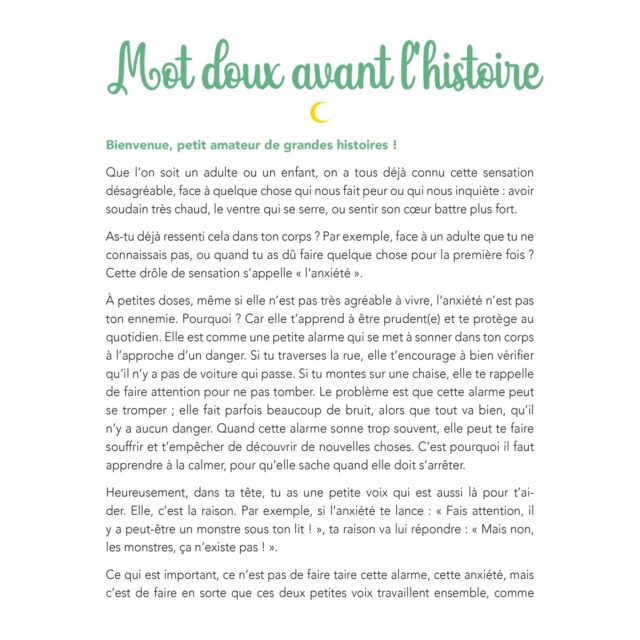 Mot doux avant l'histoire

Bienvenue, petit amateur de grandes histoires !

Que l'on soit un adulte ou un enfant, on a tous déjà connu cette sensation désagréable, face à quelque chose qui nous fait peur ou qui nous inquiète : avoir soudain très chaud, le ventre qui se serre, ou sentir son cœur battre plus fort.

As-tu déjà ressenti cela dans ton corps ? Par exemple, face à un adulte que tu ne connaissais pas, ou quand tu as dû faire quelque chose pour la première fois ? Cette drôle de sensation s'appelle « l'anxiété ».

À petites doses, même si elle n'est pas très agréable à vivre, l'anxiété n'est pas ton ennemie. Pourquoi ? Car elle t'apprend à être prudent(e) et te protège au quotidien. Elle est comme une petite alarme qui se met à sonner dans ton corps à l'approche d'un danger. Si tu traverses la rue, elle t'encourage à bien vérifier qu'il n'y a pas de voiture qui passe. Si tu montes sur une chaise, elle te rappelle de faire attention pour ne pas tomber. Le problème est que cette alarme peut se tromper ; elle fait parfois beaucoup de bruit, alors que tout va bien, qu'il n'y a aucun danger. Quand cette alarme sonne trop souvent, elle peut te faire souffrir et t'empêcher de découvrir de nouvelles choses. C'est pourquoi il faut apprendre à la calmer, pour qu'elle sache quand elle doit s'arrêter.

Heureusement, dans ta tête, tu as une petite voix qui est aussi là pour t'aider. Elle, c'est la raison. Par exemple, si l'anxiété te lance : « Fais attention, il y a peut-être un monstre sous ton lit ! », ta raison va lui répondre : « Mais non, les monstres, ça n'existe pas ! ».

Ce qui est important, ce n'est pas de faire taire cette alarme, cette anxiété, mais c'est de faire en sorte que ces deux petites voix travaillent ensemble, comme